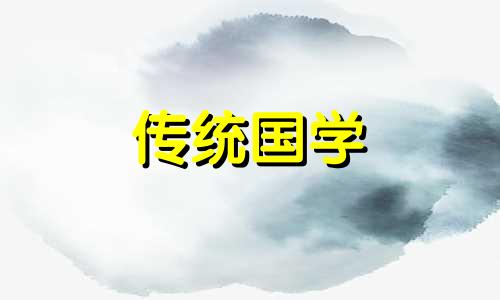 传统国学